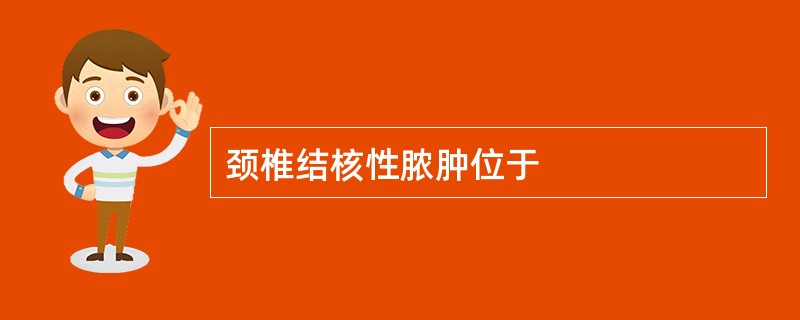 颈椎结核性脓肿位于